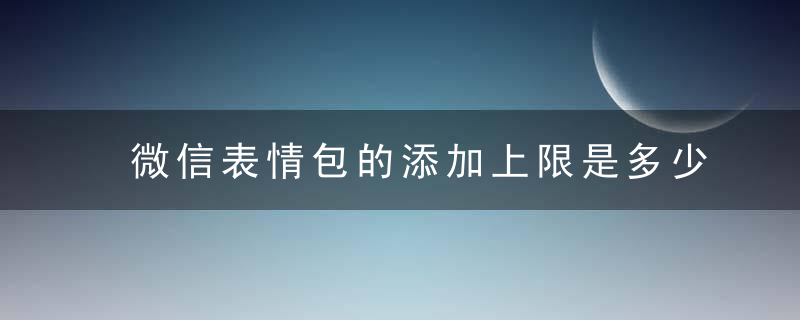 微信表情包的添加上限是多少